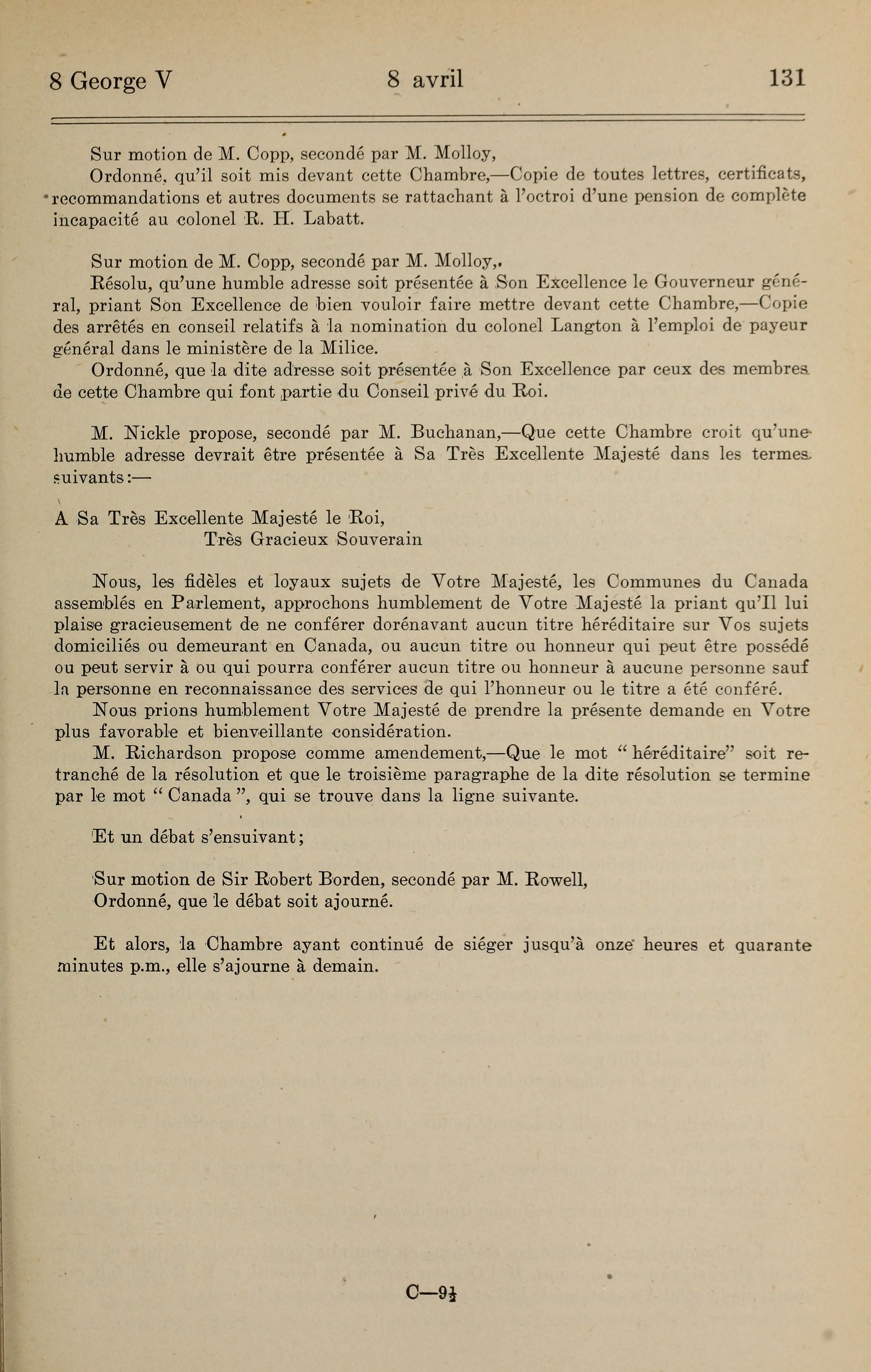 8 George V 8 avril 131

Sur motion de M. Copp, secondé par M. Molloy,

Ordonné, qu'il soit mis devant cette Chambre,—Copie de toutes lettres, certificats, recommandations et autres documents se rattachant à l'octroi d'une pension de complète incapacité au colonel R. H. Labatt.

Sur motion de M. Copp, secondé par M. Molloy,.

Résolu, qu'une humble adresse soit présentée à Son Excellence le Gouverneur général, priant Son Excellence de bien vouloir faire mettre devant cette Chambre,—Copie des arrêtés en conseil relatifs à la nomination du colonel Langton à l'emploi de payeur général dans le ministère de la Milice.

Ordonné, que la dite adresse soit présentée à Son Excellence par ceux des membres de cette Chambre qui font partie du Conseil privé du Roi.

M. Nickle propose, secondé par M. Buchanan,—Que cette Chambre croit qu'une humble adresse devrait être présentée à Sa Très Excellente Majesté dans les termes suivants:—

A Sa Très Excellente Majesté le Roi,
Très Gracieux Souverain

Nous, les fidèles et loyaux sujets de Votre Majesté, les Communes du Canada assemblés en Parlement, approchons humblement de Votre Majesté la priant qu'Il lui plaise gracieusement de ne conférer dorénavant aucun titre héréditaire sur Vos sujets domiciliés ou demeurant en Canada, ou aucun titre ou honneur qui peut être possédé ou peut servir à ou qui pourra conférer aucun titre ou honneur à aucune personne sauf la personne en reconnaissance des services de qui l'honneur ou le titre a été conféré.

Nous prions humblement Votre Majesté de prendre la présente demande en Votre plus favorable et bienveillante considération.

M. Richardson propose comme amendement,—Que le mot "héréditaire" soit retranché de la résolution et que le troisième paragraphe de la dite résolution se termine par le mot "Canada", qui se trouve dans la ligne suivante.

Et un débat s'ensuivant;

Sur motion de Sir Robert Borden, secondé par M. Rowell,

Ordonné, que le débat soit ajourné.

Et alors, la Chambre ayant continué de siéger jusqu'à onze heures et quarante minutes p.m., elle s'ajourne à demain.

C—9½